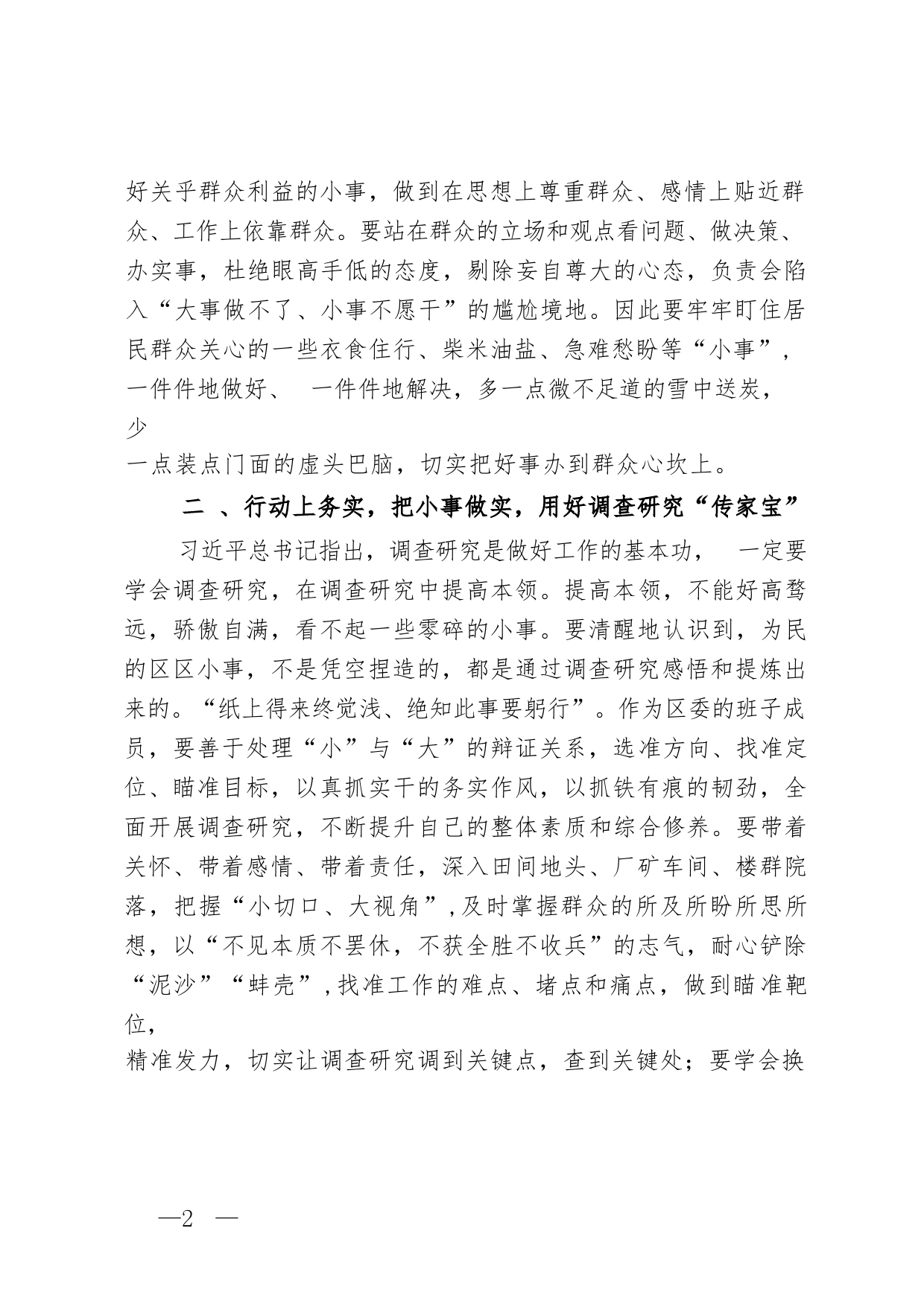 好关乎群众利益的小事，做到在思想上尊重群众、感情上贴近群众、工作上依靠群众。要站在群众的立场和观点看问题、做决策、办实事，杜绝眼高手低的态度，剔除妄自尊大的心态，负责会陷入“大事做不了、小事不愿干”的尴尬境地。因此要牢牢盯住居民群众关心的一些衣食住行、柴米油盐、急难愁盼等“小事”，一件件地做好、 一件件地解决，多一点微不足道的雪中送炭，少一点装点门面的虚头巴脑，切实把好事办到群众心坎上。

二 、行动上务实，把小事做实，用好调查研究“传家宝”

习近平总书记指出，调查研究是做好工作的基本功， 一定要学会调查研究，在调查研究中提高本领。提高本领，不能好高骛远，骄傲自满，看不起一些零碎的小事。要清醒地认识到，为民的区区小事，不是凭空捏造的，都是通过调查研究感悟和提炼出来的。“纸上得来终觉浅、绝知此事要躬行”。作为区委的班子成员，要善于处理“小”与“大”的辩证关系，选准方向、找准定位、瞄准目标，以真抓实干的务实作风，以抓铁有痕的韧劲，全面开展调查研究，不断提升自己的整体素质和综合修养。要带着关怀、带着感情、带着责任，深入田间地头、厂矿车间、楼群院落，把握“小切口、大视角”，及时掌握群众的所及所盼所思所想，以“不见本质不罢休，不获全胜不收兵”的志气，耐心铲除“泥沙”“蚌壳”，找准工作的难点、堵点和痛点，做到瞄准靶位，精准发力，切实让调查研究调到关键点，查到关键处；要学会换

—2 —